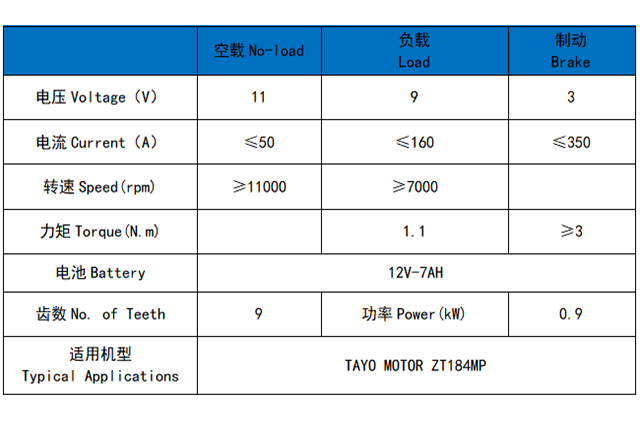 | | 空载 No-load | 负载 Load | 制动 Brake |
|---|---|---|---|
| 电压 Voltage (V) | 11 | 9 | 3 |
| 电流 Current (A) | ≤50 | ≤160 | ≤350 |
| 转速 Speed(rpm) | ≥11000 | ≥7000 | |
| 力矩 Torque(N.m) | | 1.1 | ≥3 |
| 电池 Battery | 12V-7AH | | |
| 齿数 No. of Teeth | 9 | 功率 Power(kW) | 0.9 |
| 适用机型 Typical Applications | TAYO MOTOR ZT184MP | | |